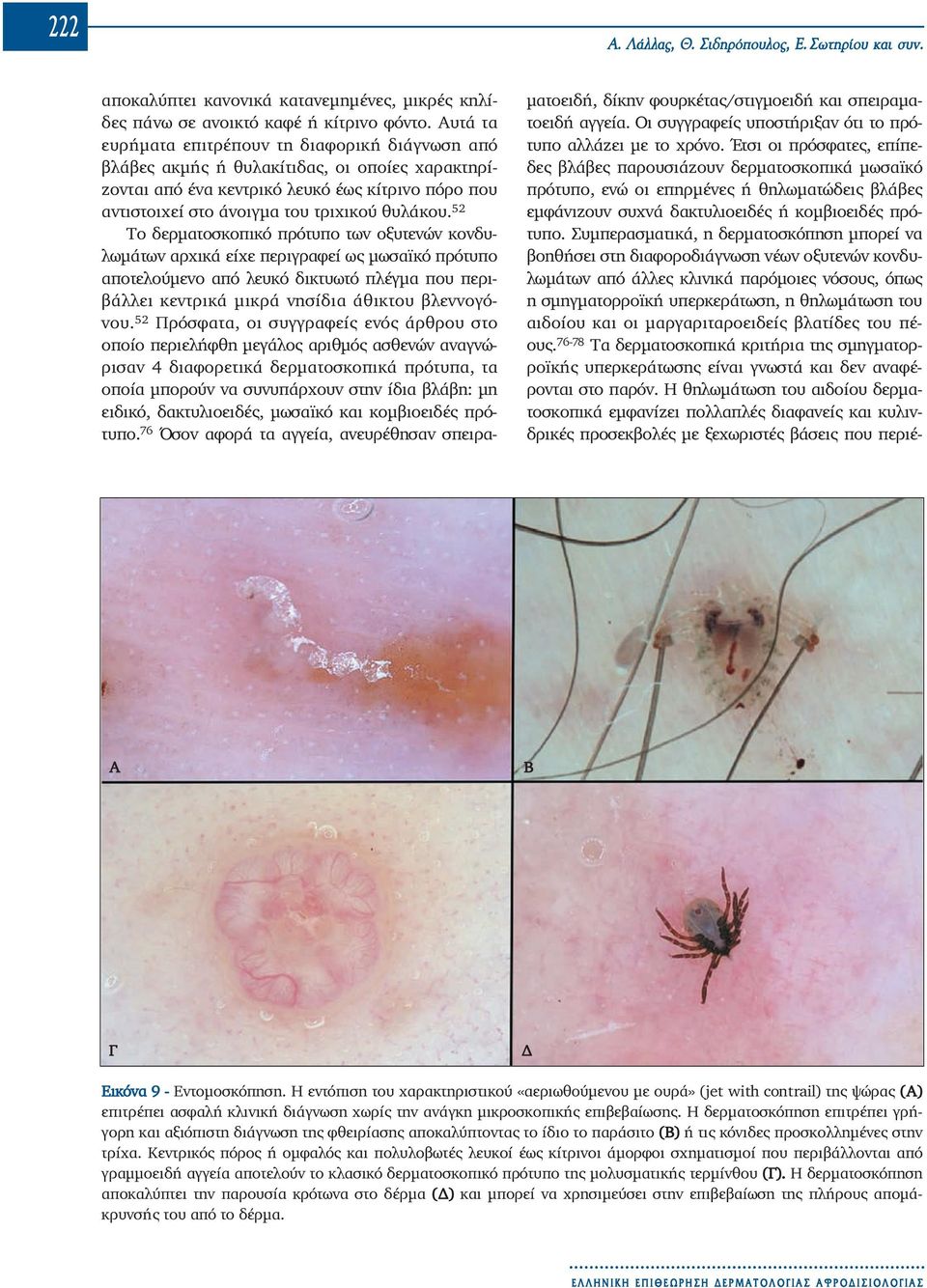 222

Α. Λάλλας, Θ. Σιδηρόπουλος, Ε. Σωτηρίου και συν.

αποκαλύπτει κανονικά κατανεμημένες, μικρές κηλίδες πάνω σε ανοικτό καφέ ή κίτρινο φόντο. Αυτά τα ευρήματα επιτρέπουν τη διαφορική διάγνωση από βλάβες ακμής ή θυλακίτιδας, οι οποίες χαρακτηρίζονται από ένα κεντρικό λευκό έως κίτρινο πόρο που αντιστοιχεί στο άνοιγμα του τριχικού θυλάκου.$^{52}$

Το δερματοσκοπικό πρότυπο των οξυτενών κονδυλωμάτων αρχικά είχε περιγραφεί ως μωσαϊκό πρότυπο αποτελούμενο από λευκό δικτυωτό πλέγμα που περιβάλλει κεντρικά μικρά νησίδια άθικτου βλεννογόνου.$^{52}$ Πρόσφατα, οι συγγραφείς ενός άρθρου στο οποίο περιελήφθη μεγάλος αριθμός ασθενών αναγνώρισαν 4 διαφορετικά δερματοσκοπικά πρότυπα, τα οποία μπορούν να συνυπάρχουν στην ίδια βλάβη: μη ειδικό, δακτυλιοειδές, μωσαϊκό και κομβιοειδές πρότυπο.$^{76}$ Όσον αφορά τα αγγεία, ανευρέθησαν σπειραματοειδή, δίκην φουρκέτας/στιγμοειδή και σπειραματοειδή αγγεία. Οι συγγραφείς υποστήριξαν ότι το πρότυπο αλλάζει με το χρόνο. Έτσι οι πρόσφατες, επίπεδες βλάβες παρουσιάζουν δερματοσκοπικά μωσαϊκό πρότυπο, ενώ οι επηρμένες ή θηλωματώδεις βλάβες εμφάνιζουν συχνά δακτυλιοειδές ή κομβιοειδές πρότυπο. Συμπερασματικά, η δερματοσκόπηση μπορεί να βοηθήσει στη διαφοροδιάγνωση νέων οξυτενών κονδυλωμάτων από άλλες κλινικά παρόμοιες νόσους, όπως η σμηγματορροϊκή υπερκεράτωση, η θηλωμάτωση του αιδοίου και οι μαργαριταροειδείς βλατίδες του πέους.$^{76-78}$ Τα δερματοσκοπικά κριτήρια της σμηγματορροϊκής υπερκεράτωσης είναι γνωστά και δεν αναφέρονται στο παρόν. Η θηλωμάτωση του αιδοίου δερματοσκοπικά εμφανίζει πολλαπλές διαφανείς και κυλινδρικές προσεκβολές με ξεχωριστές βάσεις που περιέ-

Α

Β

Γ

Δ

Εικόνα 9 - Εντομοσκόπηση. Η εντόπιση του χαρακτηριστικού «αεριωθούμενου με ουρά» (jet with contrail) της ψώρας (Α) επιτρέπει ασφαλή κλινική διάγνωση χωρίς την ανάγκη μικροσκοπικής επιβεβαίωσης. Η δερματοσκόπηση επιτρέπει γρήγορη και αξιόπιστη διάγνωση της φθειρίασης αποκαλύπτοντας το ίδιο το παράσιτο (Β) ή τις κόνιδες προσκολλημένες στην τρίχα. Κεντρικός πόρος ή ομφαλός και πολυλοβωτές λευκοί έως κίτρινοι άμορφοι σχηματισμοί που περιβάλλονται από γραμμοειδή αγγεία αποτελούν το κλασικό δερματοσκοπικό πρότυπο της μολυσματικής τερμίνθου (Γ). Η δερματοσκόπηση αποκαλύπτει την παρουσία κρότωνα στο δέρμα (Δ) και μπορεί να χρησιμεύσει στην επιβεβαίωση της πλήρους απομάκρυνσής του από το δέρμα.

ΕΛΛΗΝΙΚΗ ΕΠΙΘΕΩΡΗΣΗ ΔΕΡΜΑΤΟΛΟΓΙΑΣ ΑΦΡΟΔΙΣΙΟΛΟΓΙΑΣ